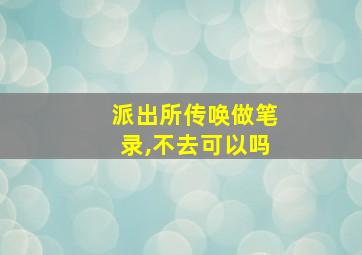 派出所传唤做笔录,不去可以吗